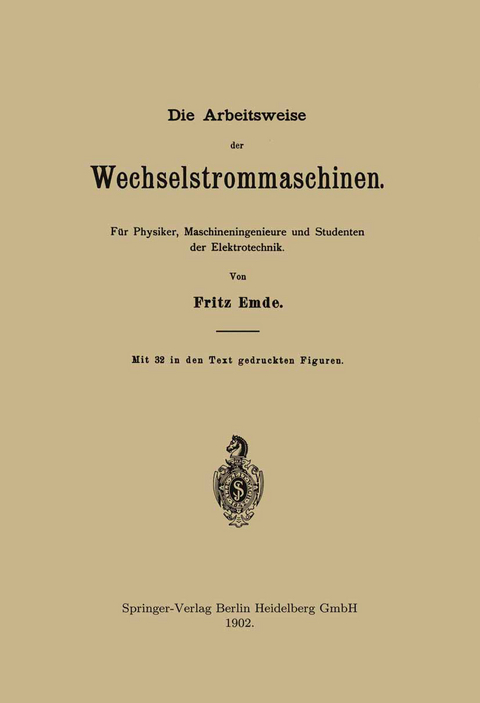 Die Arbeitsweise

der

Wechselstrommaschinen.

Für Physiker, Maschineningenieure und Studenten der Elektrotechnik.

Von

Fritz Emde.

Mit 32 in den Text gedruckten Figuren.

Springer-Verlag Berlin Heidelberg GmbH
1902.